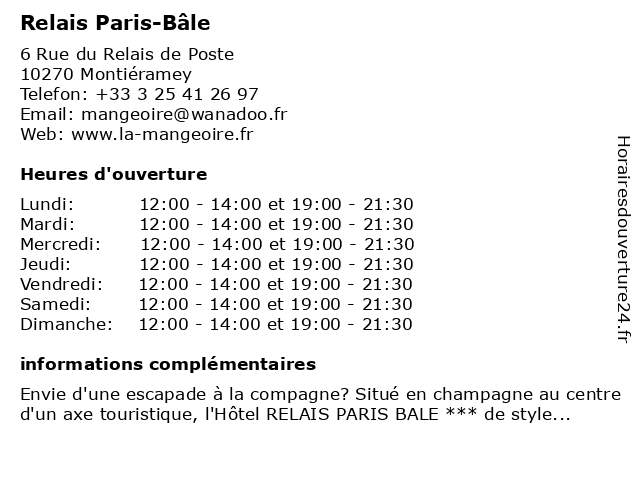 Relais Paris-Bâle

6 Rue du Relais de Poste
10270 Montiéramey
Telefon: +33 3 25 41 26 97
Email: mangeoire@wanadoo.fr
Web: www.la-mangeoire.fr

Heures d'ouverture

| Lundi: | 12:00 - 14:00 et 19:00 - 21:30 |
|---|---|
| Mardi: | 12:00 - 14:00 et 19:00 - 21:30 |
| Mercredi: | 12:00 - 14:00 et 19:00 - 21:30 |
| Jeudi: | 12:00 - 14:00 et 19:00 - 21:30 |
| Vendredi: | 12:00 - 14:00 et 19:00 - 21:30 |
| Samedi: | 12:00 - 14:00 et 19:00 - 21:30 |
| Dimanche: | 12:00 - 14:00 et 19:00 - 21:30 |

informations complémentaires

Envie d'une escapade à la compagne? Situé en champagne au centre d'un axe touristique, l'Hôtel RELAIS PARIS BALE *** de style...

Horairesdouverture24.fr